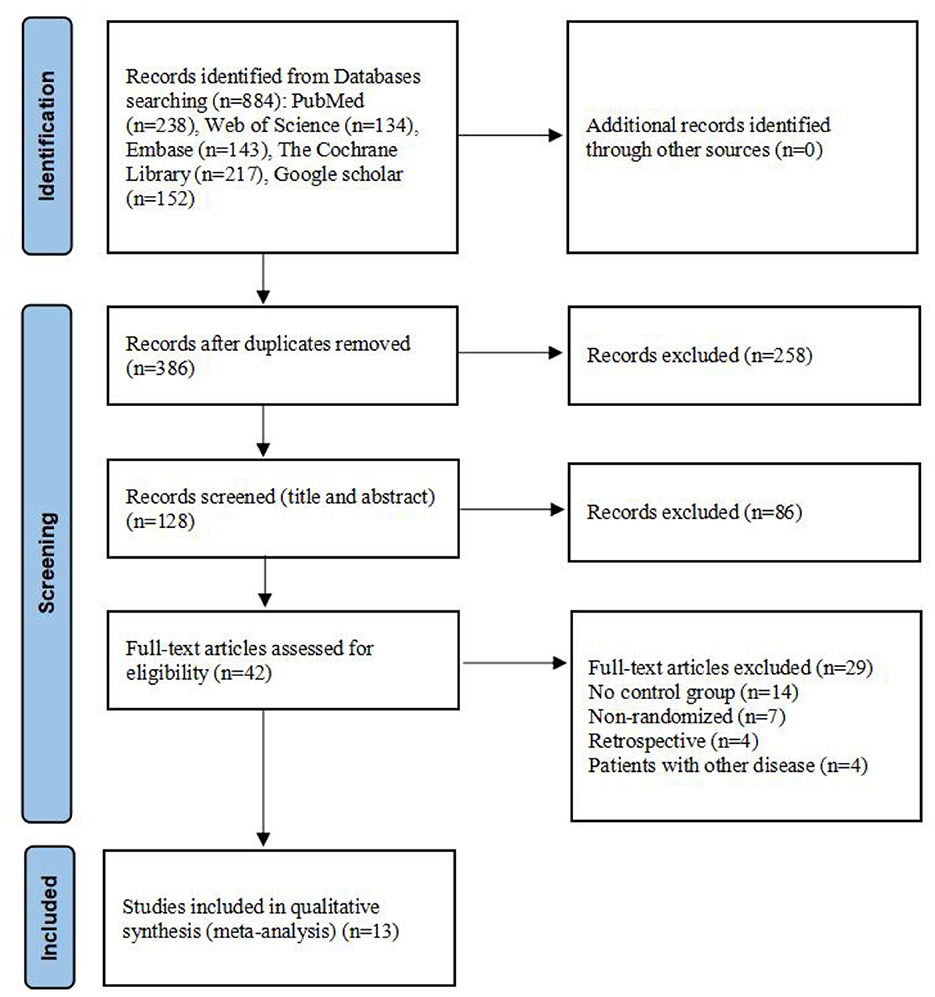 Identification

Records identified from Databases searching (n=884): PubMed (n=238), Web of Science (n=134), Embase (n=143), The Cochrane Library (n=217), Google scholar (n=152)

Additional records identified through other sources (n=0)

Screening

Records after duplicates removed (n=386)

Records excluded (n=258)

Records screened (title and abstract) (n=128)

Records excluded (n=86)

Full-text articles assessed for eligibility (n=42)

Full-text articles excluded (n=29)
No control group (n=14)
Non-randomized (n=7)
Retrospective (n=4)
Patients with other disease (n=4)

Included

Studies included in qualitative synthesis (meta-analysis) (n=13)